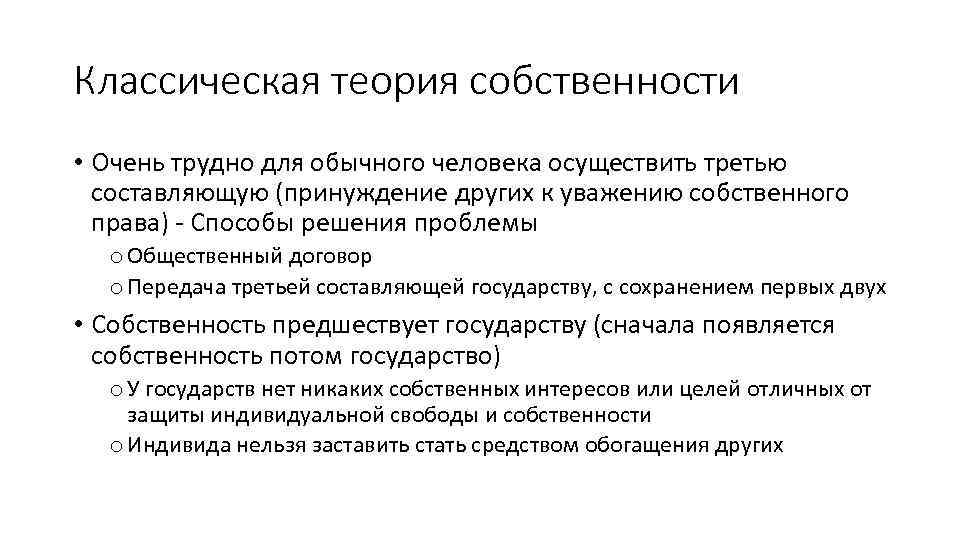 Классическая теория собственности

• Очень трудно для обычного человека осуществить третью составляющую (принуждение других к уважению собственного права) - Способы решения проблемы

o Общественный договор

o Передача третьей составляющей государству, с сохранением первых двух

• Собственность предшествует государству (сначала появляется собственность потом государство)

o У государств нет никаких собственных интересов или целей отличных от защиты индивидуальной свободы и собственности

o Индивида нельзя заставить стать средством обогащения других